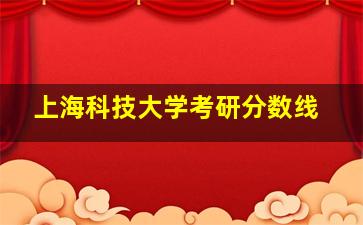 上海科技大学考研分数线